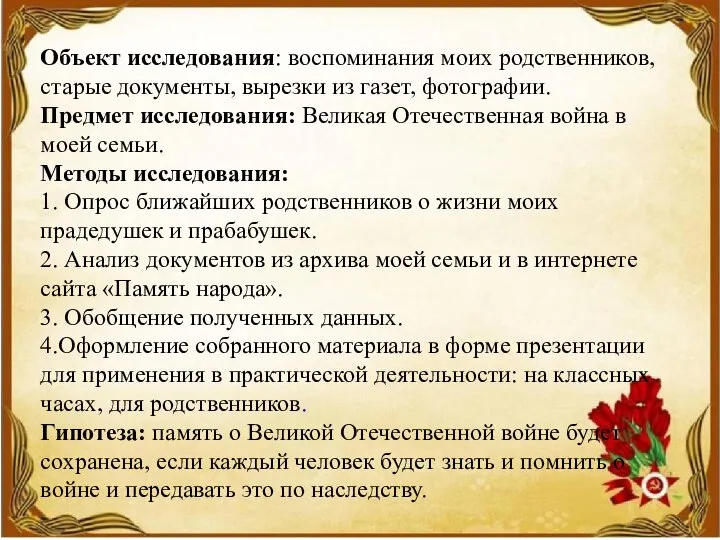 **Объект исследования**: воспоминания моих родственников, старые документы, вырезки из газет, фотографии.
**Предмет исследования:** Великая Отечественная война в моей семьи.
**Методы исследования:**
1. Опрос ближайших родственников о жизни моих прадедушек и прабабушек.
2. Анализ документов из архива моей семьи и в интернете сайта «Память народа».
3. Обобщение полученных данных.
4.Оформление собранного материала в форме презентации для применения в практической деятельности: на классных часах, для родственников.
**Гипотеза:** память о Великой Отечественной войне будет сохранена, если каждый человек будет знать и помнить о войне и передавать это по наследству.